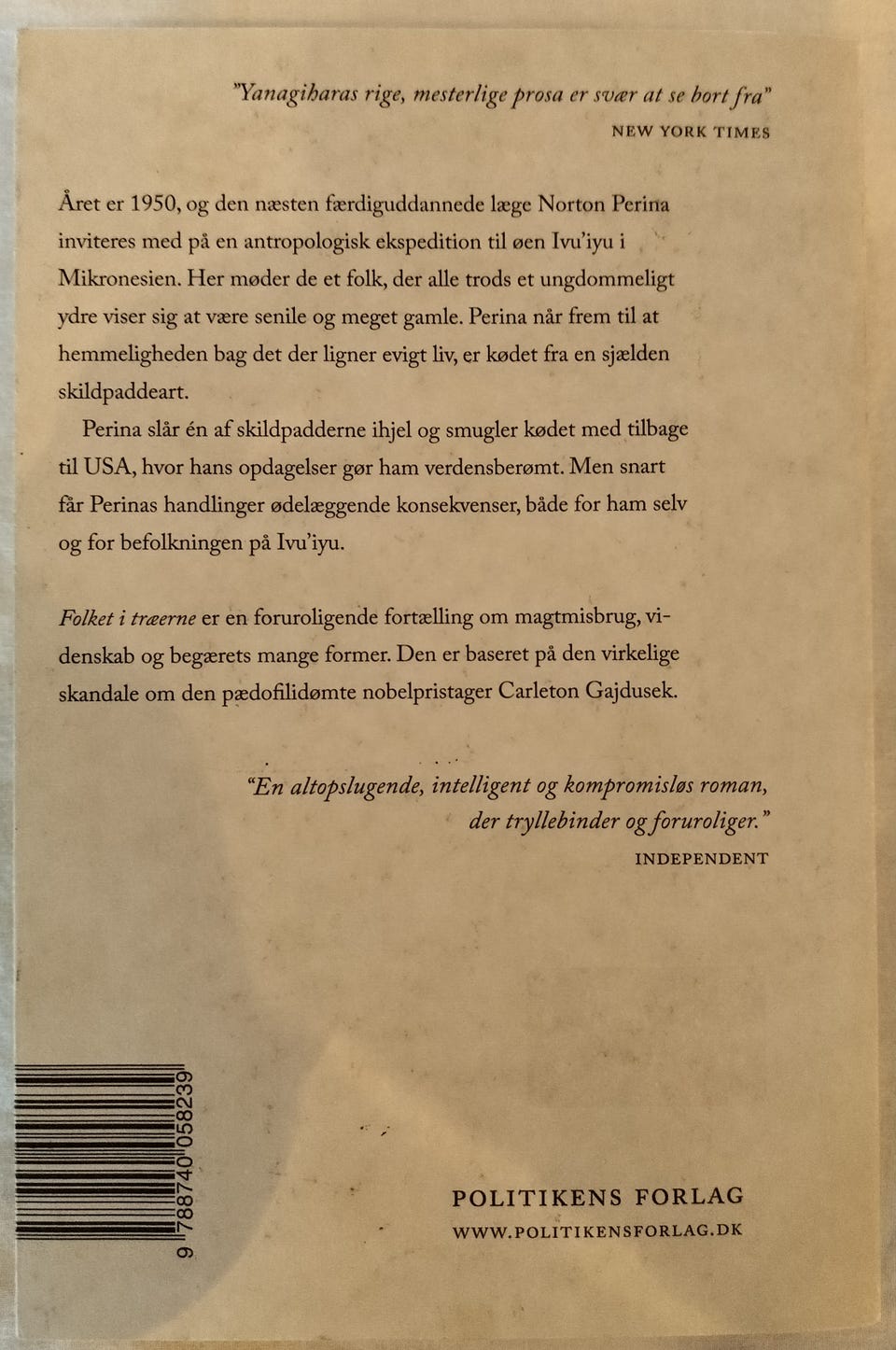 "Yanagiharas rige, mesterlige prosa er svær at se bort fra"
NEW YORK TIMES

Året er 1950, og den næsten færdiguddannede læge Norton Perina inviteres med på en antropologisk ekspedition til øen Ivu'iyu i Mikronesien. Her møder de et folk, der alle trods et ungdommeligt ydre viser sig at være senile og meget gamle. Perina når frem til at hemmeligheden bag det der ligner evigt liv, er kødet fra en sjælden skildpaddeart.

Perina slår én af skildpadderne ihjel og smugler kødet med tilbage til USA, hvor hans opdagelser gør ham verdensberømt. Men snart får Perinas handlinger ødelæggende konsekvenser, både for ham selv og for befolkningen på Ivu'iyu.

Folket i træerne er en foruroligende fortælling om magtmisbrug, videnskab og begærets mange former. Den er baseret på den virkelige skandale om den pædofilidømte nobelpristager Carleton Gajdusek.

"En altopslugende, intelligent og kompromisløs roman, der tryllebinder og foruroliger."
INDEPENDENT

9 788740 058239

POLITIKENS FORLAG
WWW.POLITIKENSFORLAG.DK